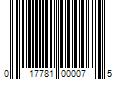 0 17781 00007 5